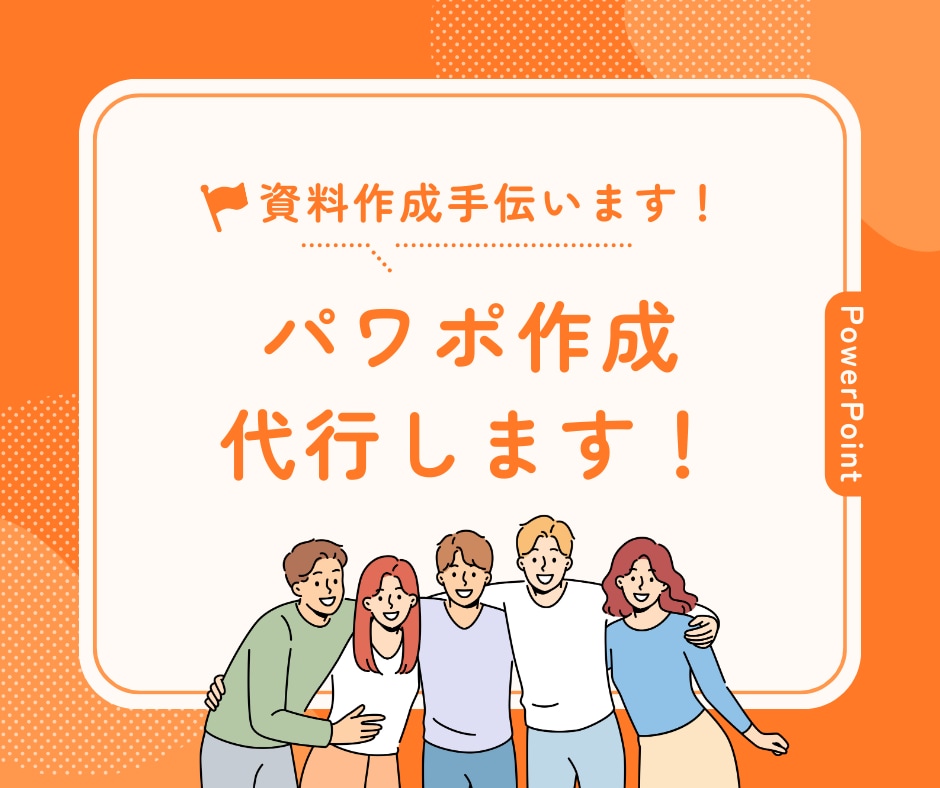 資料作成手伝います！

パワポ作成
代行します！

PowerPoint